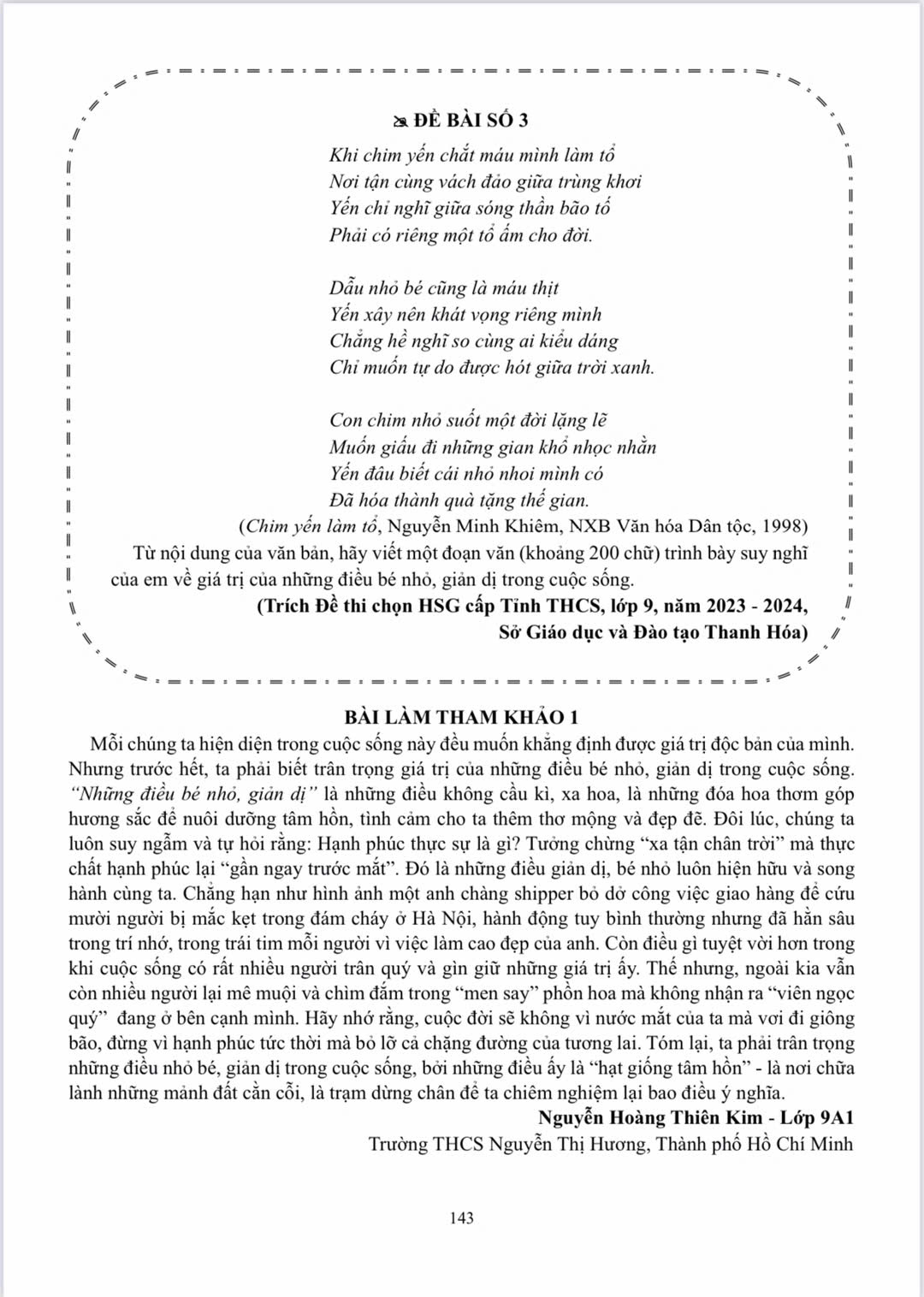 ĐỀ BÀI SỐ 3

Khi chim yến chắt máu mình làm tổ
Nơi tận cùng vách đảo giữa trùng khơi
Yến chỉ nghĩ giữa sóng thần bão tố
Phải có riêng một tổ ấm cho đời.

Dẫu nhỏ bé cũng là máu thịt
Yến xây nên khát vọng riêng mình
Chẳng hề nghĩ so cùng ai kiểu dáng
Chỉ muốn tự do được hót giữa trời xanh.

Con chim nhỏ suốt một đời lặng lẽ
Muốn giấu đi những gian khổ nhọc nhằn
Yến đâu biết cái nhỏ nhoi mình có
Đã hóa thành quà tặng thế gian.

(Chim yến làm tổ, Nguyễn Minh Khiêm, NXB Văn hóa Dân tộc, 1998)

Từ nội dung của văn bản, hãy viết một đoạn văn (khoảng 200 chữ) trình bày suy nghĩ của em về giá trị của những điều bé nhỏ, giản dị trong cuộc sống.

(Trích Đề thi chọn HSG cấp Tỉnh THCS, lớp 9, năm 2023 - 2024, Sở Giáo dục và Đào tạo Thanh Hóa)

BÀI LÀM THAM KHẢO 1

Mỗi chúng ta hiện diện trong cuộc sống này đều muốn khẳng định được giá trị độc bản của mình. Nhưng trước hết, ta phải biết trân trọng giá trị của những điều bé nhỏ, giản dị trong cuộc sống. "Những điều bé nhỏ, giản dị" là những điều không cầu kì, xa hoa, là những đóa hoa thơm góp hương sắc để nuôi dưỡng tâm hồn, tình cảm cho ta thêm thơ mộng và đẹp đẽ. Đôi lúc, chúng ta luôn suy ngẫm và tự hỏi rằng: Hạnh phúc thực sự là gì? Tưởng chừng "xa tận chân trời" mà thực chất hạnh phúc lại "gần ngay trước mắt". Đó là những điều giản dị, bé nhỏ luôn hiện hữu và song hành cùng ta. Chẳng hạn như hình ảnh một anh chàng shipper bỏ dở công việc giao hàng để cứu mười người bị mắc kẹt trong đám cháy ở Hà Nội, hành động tuy bình thường nhưng đã hằn sâu trong trí nhớ, trong trái tim mỗi người vì việc làm cao đẹp của anh. Còn điều gì tuyệt vời hơn trong khi cuộc sống có rất nhiều người trân quý và gìn giữ những giá trị ấy. Thế nhưng, ngoài kia vẫn còn nhiều người lại mê muội và chìm đắm trong "men say" phồn hoa mà không nhận ra "viên ngọc quý" đang ở bên cạnh mình. Hãy nhớ rằng, cuộc đời sẽ không vì nước mắt của ta mà vơi đi giông bão, đừng vì hạnh phúc tức thời mà bỏ lỡ cả chặng đường của tương lai. Tóm lại, ta phải trân trọng những điều nhỏ bé, giản dị trong cuộc sống, bởi những điều ấy là "hạt giống tâm hồn" - là nơi chữa lành những mảnh đất cằn cỗi, là trạm dừng chân để ta chiêm nghiệm lại bao điều ý nghĩa.

Nguyễn Hoàng Thiên Kim - Lớp 9A1
Trường THCS Nguyễn Thị Hương, Thành phố Hồ Chí Minh

143